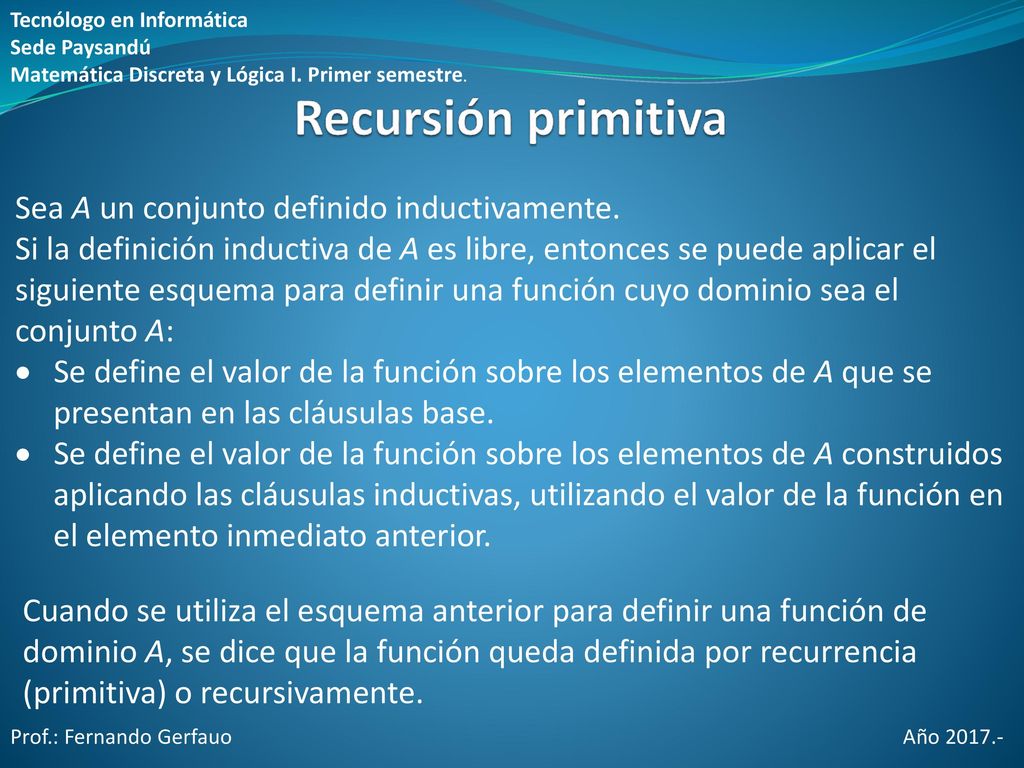 Tecnólogo en Informática
Sede Paysandú
Matemática Discreta y Lógica I. Primer semestre.

Recursión primitiva

Sea $A$ un conjunto definido inductivamente.
Si la definición inductiva de $A$ es libre, entonces se puede aplicar el siguiente esquema para definir una función cuyo dominio sea el conjunto $A$:
• Se define el valor de la función sobre los elementos de $A$ que se presentan en las cláusulas base.
• Se define el valor de la función sobre los elementos de $A$ construidos aplicando las cláusulas inductivas, utilizando el valor de la función en el elemento inmediato anterior.

Cuando se utiliza el esquema anterior para definir una función de dominio $A$, se dice que la función queda definida por recurrencia (primitiva) o recursivamente.

Prof.: Fernando Gerfauo
Año 2017.-